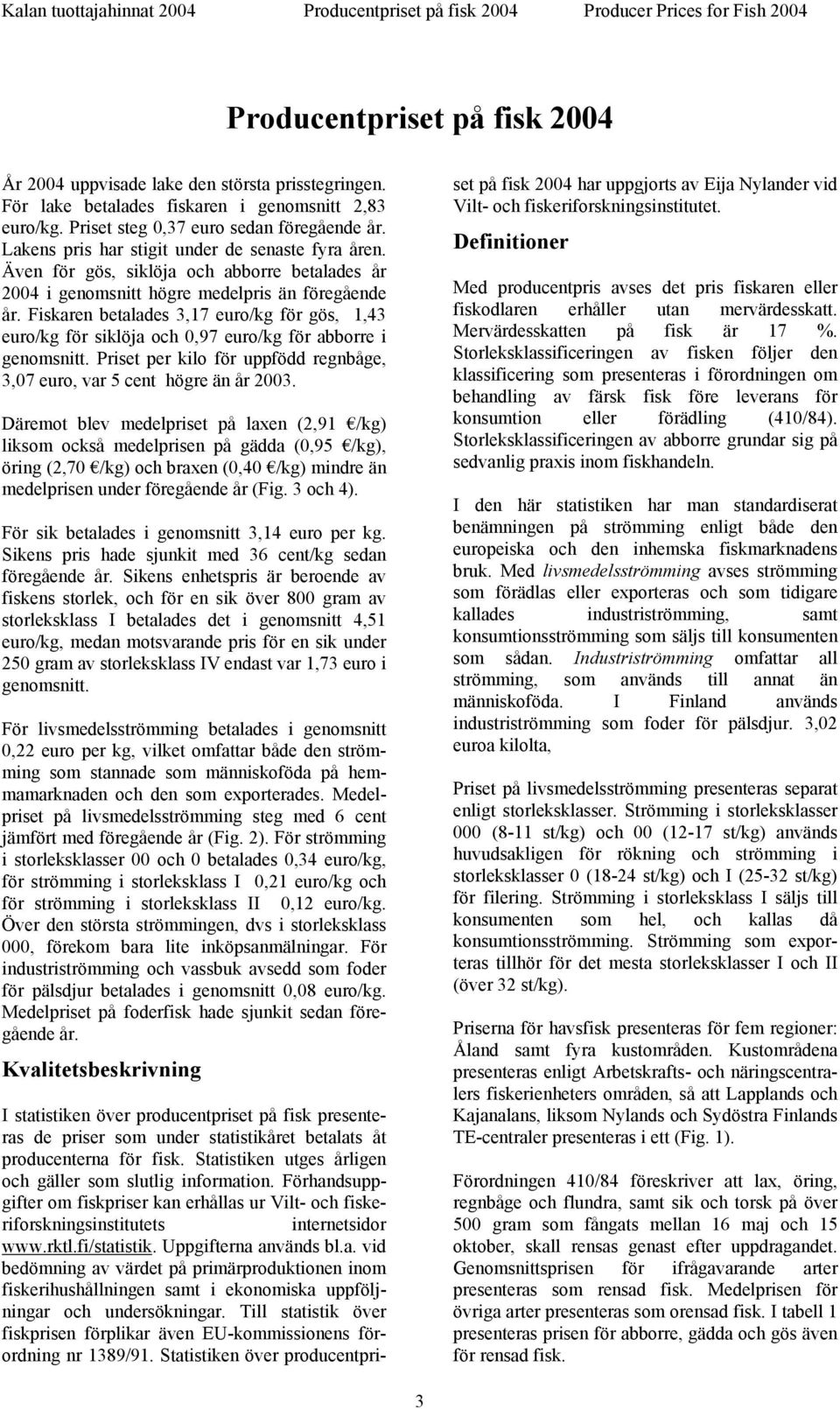 Kalan tuottajahinnat 2004 Producentpriset på fisk 2004 Producer Prices for Fish 2004

Producentpriset på fisk 2004

År 2004 uppvisade lake den största prisstegringen. För lake betalades fiskaren i genomsnitt 2,83 euro/kg. Priset steg 0,37 euro sedan föregående år. Lakens pris har stigit under de senaste fyra åren. Även för gös, siklöja och abborre betalades år 2004 i genomsnitt högre medelpris än föregående år. Fiskaren betalades 3,17 euro/kg för gös, 1,43 euro/kg för siklöja och 0,97 euro/kg för abborre i genomsnitt. Priset per kilo för uppfödd regnbåge, 3,07 euro, var 5 cent högre än år 2003.

Däremot blev medelpriset på laxen (2,91 €/kg) liksom också medelprisen på gädda (0,95 €/kg), öring (2,70 €/kg) och braxen (0,40 €/kg) mindre än medelprisen under föregående år (Fig. 3 och 4).

För sik betalades i genomsnitt 3,14 euro per kg. Sikens pris hade sjunkit med 36 cent/kg sedan föregående år. Sikens enhetspris är beroende av fiskens storlek, och för en sik över 800 gram av storleksklass I betalades det i genomsnitt 4,51 euro/kg, medan motsvarande pris för en sik under 250 gram av storleksklass IV endast var 1,73 euro i genomsnitt.

För livsmedelsströmming betalades i genomsnitt 0,22 euro per kg, vilket omfattar både den strömming som stannade som människoföda på hemmamarknaden och den som exporterades. Medelpriset på livsmedelsströmming steg med 6 cent jämfört med föregående år (Fig. 2). För strömming i storleksklasser 00 och 0 betalades 0,34 euro/kg, för strömming i storleksklass I 0,21 euro/kg och för strömming i storleksklass II 0,12 euro/kg. Över den största strömmingen, dvs i storleksklass 000, förekom bara lite inköpsanmälningar. För industriströmming och vassbuk avsedd som foder för pälsdjur betalades i genomsnitt 0,08 euro/kg. Medelpriset på foderfisk hade sjunkit sedan föregående år.

Kvalitetsbeskrivning

I statistiken över producentpriset på fisk presenteras de priser som under statistikåret betalats åt producenterna för fisk. Statistiken utges årligen och gäller som slutlig information. Förhandsuppgifter om fiskpriser kan erhållas ur Vilt- och fiskeriforskningsinstitutets internetsidor www.rktl.fi/statistik. Uppgifterna används bl.a. vid bedömning av värdet på primärproduktionen inom fiskerihushållningen samt i ekonomiska uppföljningar och undersökningar. Till statistik över fiskprisen förplikar även EU-kommissionens förordning nr 1389/91. Statistiken över producentpriset på fisk 2004 har uppgjorts av Eija Nylander vid Vilt- och fiskeriforskningsinstitutet.

Definitioner

Med producentpris avses det pris fiskaren eller fiskodlaren erhåller utan mervärdesskatt. Mervärdesskatten på fisk är 17 %. Storleksklassificeringen av fisken följer den klassificering som presenteras i förordningen om behandling av färsk fisk före leverans för konsumtion eller förädling (410/84). Storleksklassificeringen av abborre grundar sig på sedvanlig praxis inom fiskhandeln.

I den här statistiken har man standardiserat benämningen på strömming enligt både den europeiska och den inhemska fiskmarknadens bruk. Med livsmedelsströmming avses strömming som förädlas eller exporteras och som tidigare kallades industriströmming, samt konsumtionsströmming som säljs till konsumenten som sådan. Industriströmming omfattar all strömming, som används till annat än människoföda. I Finland används industriströmming som foder för pälsdjur. 3,02 euroa kilolta,

Priset på livsmedelsströmming presenteras separat enligt storleksklasser. Strömming i storleksklasser 000 (8-11 st/kg) och 00 (12-17 st/kg) används huvudsakligen för rökning och strömming i storleksklasser 0 (18-24 st/kg) och I (25-32 st/kg) för filering. Strömming i storleksklass I säljs till konsumenten som hel, och kallas då konsumtionsströmming. Strömming som exporteras tillhör för det mesta storleksklasser I och II (över 32 st/kg).

Priserna för havsfisk presenteras för fem regioner: Åland samt fyra kustområden. Kustområdena presenteras enligt Arbetskrafts- och näringscentralers fiskerienheters områden, så att Lapplands och Kajanalans, liksom Nylands och Sydöstra Finlands TE-centraler presenteras i ett (Fig. 1).

Förordningen 410/84 föreskriver att lax, öring, regnbåge och flundra, samt sik och torsk på över 500 gram som fångats mellan 16 maj och 15 oktober, skall rensas genast efter uppdragandet. Genomsnittsprisen för ifrågavarande arter presenteras som rensad fisk. Medelprisen för övriga arter presenteras som orensad fisk. I tabell 1 presenteras prisen för abborre, gädda och gös även för rensad fisk.

3